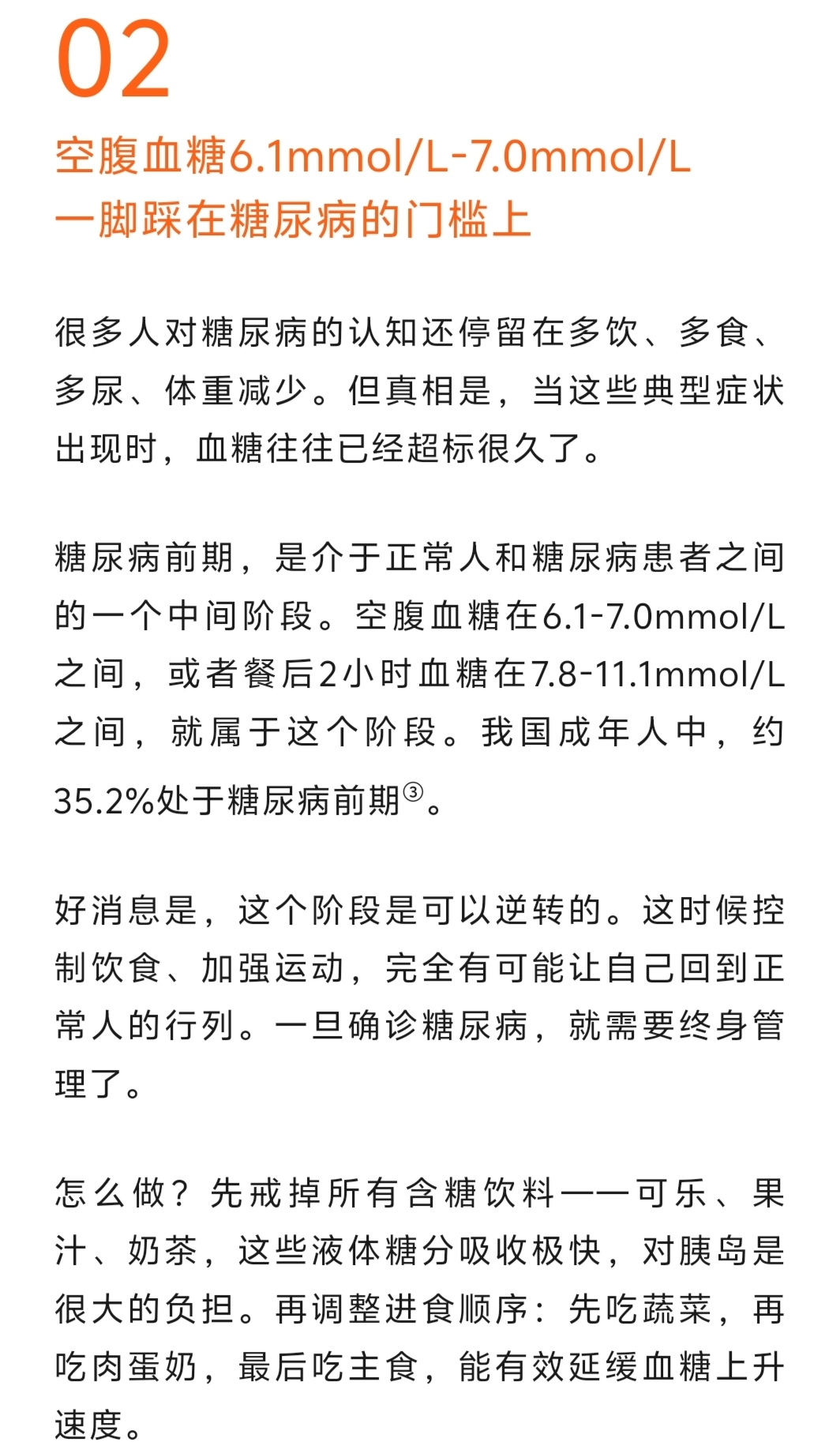 02

空腹血糖6.1mmol/L-7.0mmol/L
一脚踩在糖尿病的门槛上

很多人对糖尿病的认知还停留在多饮、多食、多尿、体重减少。但真相是，当这些典型症状出现时，血糖往往已经超标很久了。

糖尿病前期，是介于正常人和糖尿病患者之间的一个中间阶段。空腹血糖在6.1-7.0mmol/L之间，或者餐后2小时血糖在7.8-11.1mmol/L之间，就属于这个阶段。我国成年人中，约35.2%处于糖尿病前期③。

好消息是，这个阶段是可以逆转的。这时候控制饮食、加强运动，完全有可能让自己回到正常人的行列。一旦确诊糖尿病，就需要终身管理了。

怎么做？先戒掉所有含糖饮料——可乐、果汁、奶茶，这些液体糖分吸收极快，对胰岛是很大的负担。再调整进食顺序：先吃蔬菜，再吃肉蛋奶，最后吃主食，能有效延缓血糖上升速度。